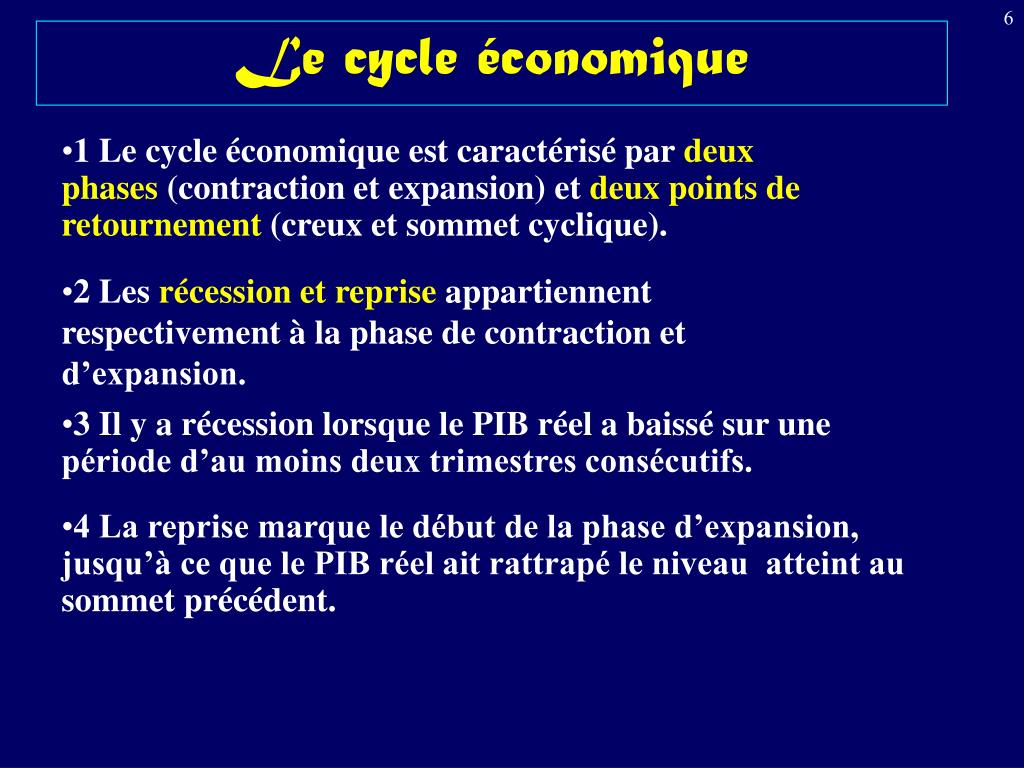 6

Le cycle économique

•1 Le cycle économique est caractérisé par deux phases (contraction et expansion) et deux points de retournement (creux et sommet cyclique).

•2 Les récession et reprise appartiennent respectivement à la phase de contraction et d’expansion.

•3 Il y a récession lorsque le PIB réel a baissé sur une période d’au moins deux trimestres consécutifs.

•4 La reprise marque le début de la phase d’expansion, jusqu’à ce que le PIB réel ait rattrapé le niveau atteint au sommet précédent.